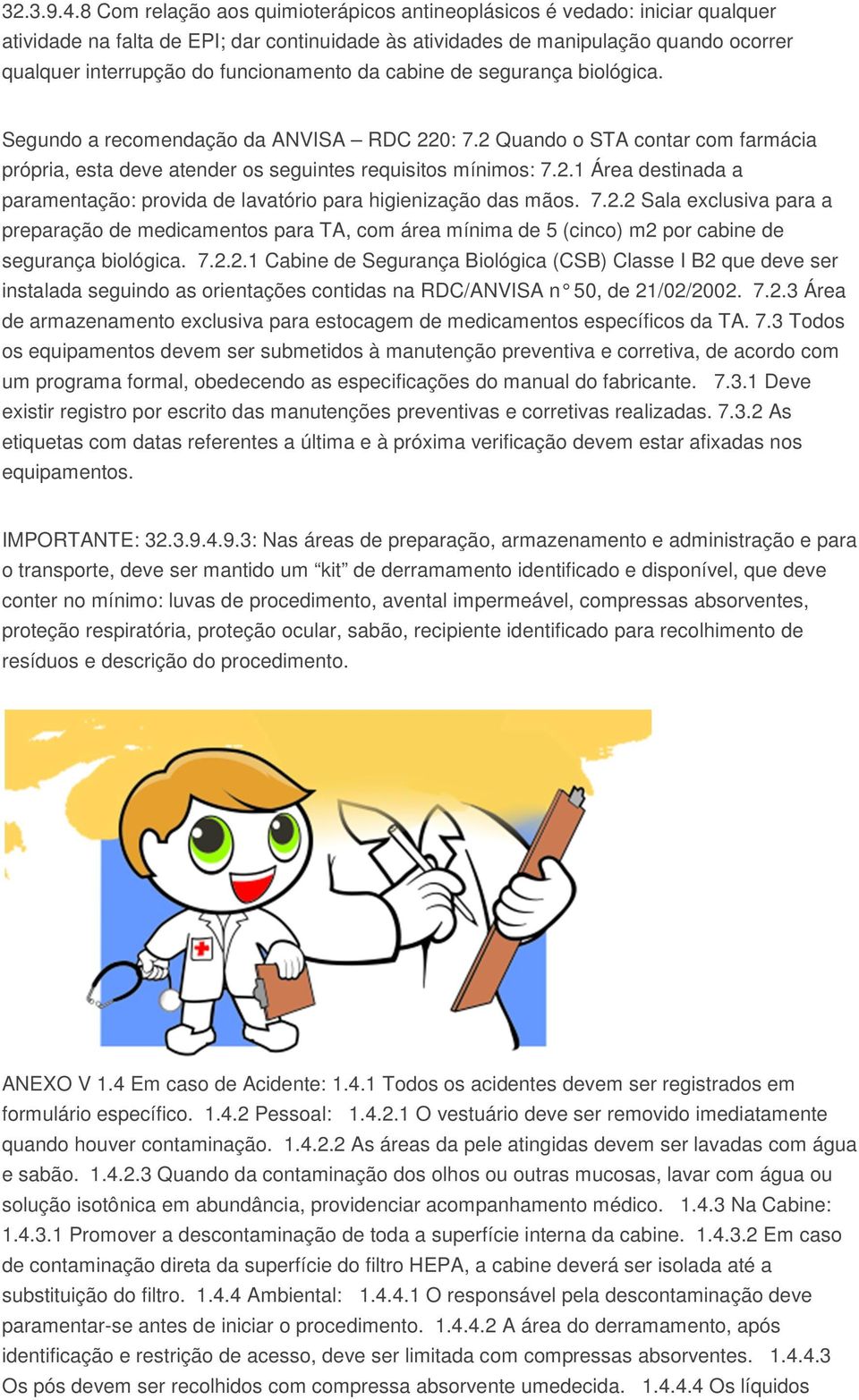 32.3.9.4.8 Com relação aos quimioterápicos antineoplásicos é vedado: iniciar qualquer atividade na falta de EPI; dar continuidade às atividades de manipulação quando ocorrer qualquer interrupção do funcionamento da cabine de segurança biológica.

Segundo a recomendação da ANVISA – RDC 220: 7.2 Quando o STA contar com farmácia própria, esta deve atender os seguintes requisitos mínimos: 7.2.1 Área destinada a paramentação: provida de lavatório para higienização das mãos. 7.2.2 Sala exclusiva para a preparação de medicamentos para TA, com área mínima de 5 (cinco) m2 por cabine de segurança biológica. 7.2.2.1 Cabine de Segurança Biológica (CSB) Classe I B2 que deve ser instalada seguindo as orientações contidas na RDC/ANVISA n° 50, de 21/02/2002. 7.2.3 Área de armazenamento exclusiva para estocagem de medicamentos específicos da TA. 7.3 Todos os equipamentos devem ser submetidos à manutenção preventiva e corretiva, de acordo com um programa formal, obedecendo as especificações do manual do fabricante. 7.3.1 Deve existir registro por escrito das manutenções preventivas e corretivas realizadas. 7.3.2 As etiquetas com datas referentes a última e à próxima verificação devem estar afixadas nos equipamentos.

IMPORTANTE: 32.3.9.4.9.3: Nas áreas de preparação, armazenamento e administração e para o transporte, deve ser mantido um “kit” de derramamento identificado e disponível, que deve conter no mínimo: luvas de procedimento, avental impermeável, compressas absorventes, proteção respiratória, proteção ocular, sabão, recipiente identificado para recolhimento de resíduos e descrição do procedimento.

ANEXO V 1.4 Em caso de Acidente: 1.4.1 Todos os acidentes devem ser registrados em formulário específico. 1.4.2 Pessoal: 1.4.2.1 O vestuário deve ser removido imediatamente quando houver contaminação. 1.4.2.2 As áreas da pele atingidas devem ser lavadas com água e sabão. 1.4.2.3 Quando da contaminação dos olhos ou outras mucosas, lavar com água ou solução isotônica em abundância, providenciar acompanhamento médico. 1.4.3 Na Cabine: 1.4.3.1 Promover a descontaminação de toda a superfície interna da cabine. 1.4.3.2 Em caso de contaminação direta da superfície do filtro HEPA, a cabine deverá ser isolada até a substituição do filtro. 1.4.4 Ambiental: 1.4.4.1 O responsável pela descontaminação deve paramentar-se antes de iniciar o procedimento. 1.4.4.2 A área do derramamento, após identificação e restrição de acesso, deve ser limitada com compressas absorventes. 1.4.4.3 Os pós devem ser recolhidos com compressa absorvente umedecida. 1.4.4.4 Os líquidos